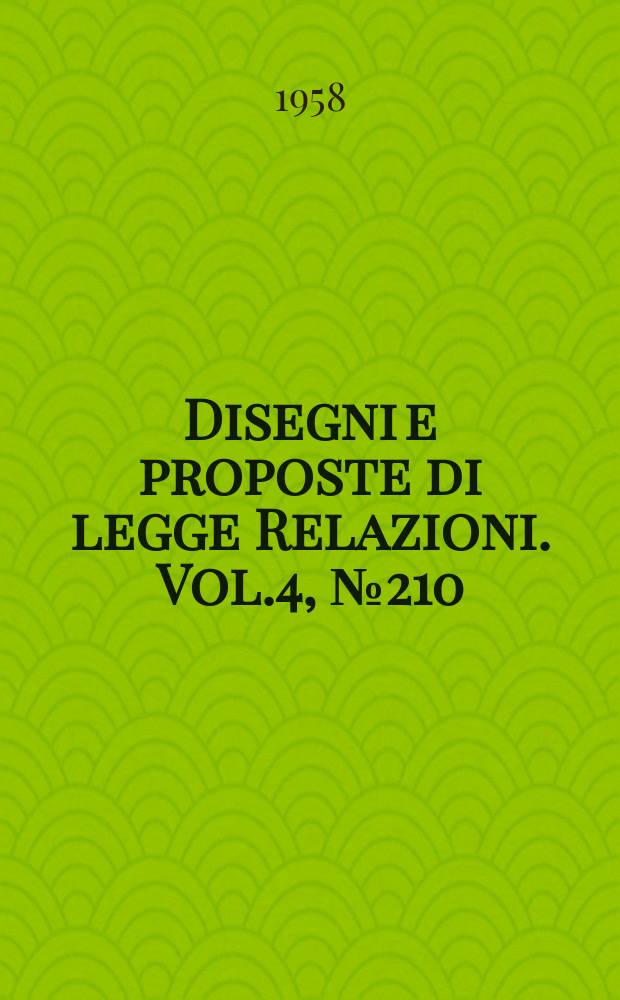 1958

Disegni e proposte di legge Relazioni. Vol.4, №210